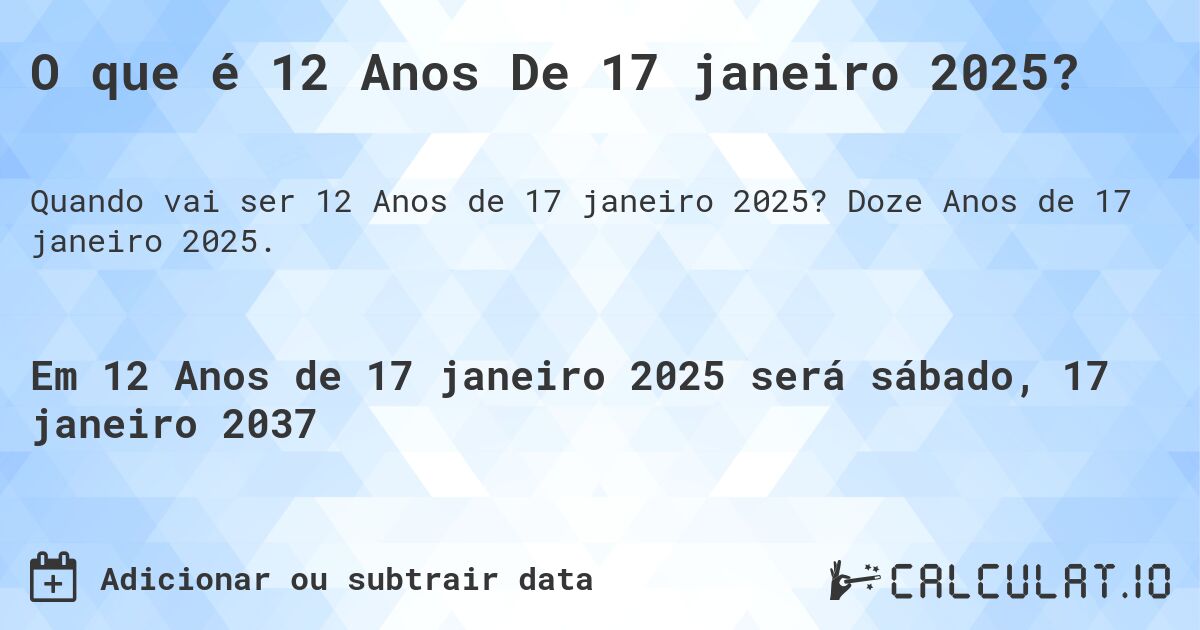 O que é 12 Anos De 17 janeiro 2025?

Quando vai ser 12 Anos de 17 janeiro 2025? Doze Anos de 17 janeiro 2025.

Em 12 Anos de 17 janeiro 2025 será sábado, 17 janeiro 2037

Adicionar ou subtrair data

CALCULAT.IO